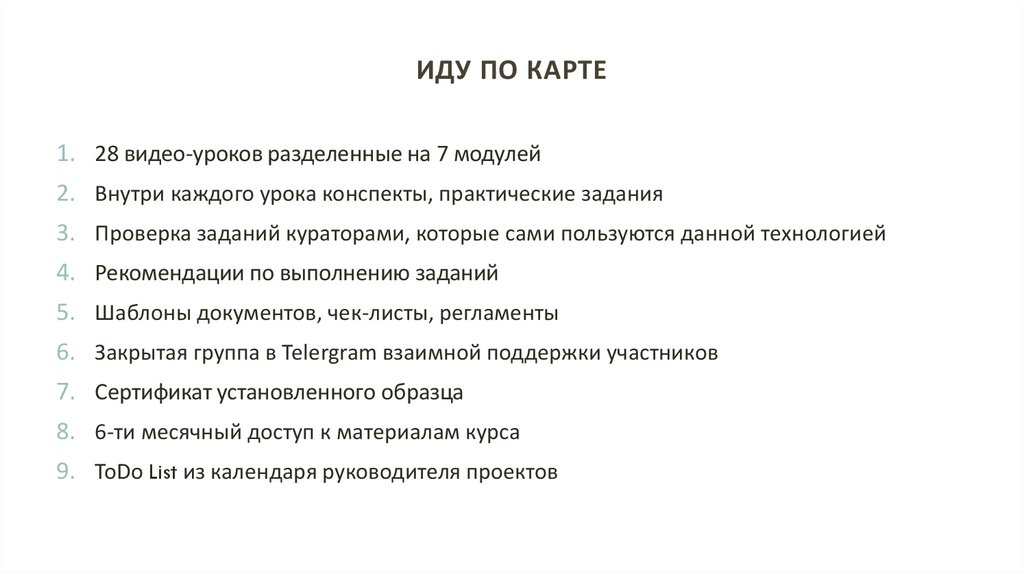 ИДУ ПО КАРТЕ

1. 28 видео-уроков разделенные на 7 модулей
2. Внутри каждого урока конспекты, практические задания
3. Проверка заданий кураторами, которые сами пользуются данной технологией
4. Рекомендации по выполнению заданий
5. Шаблоны документов, чек-листы, регламенты
6. Закрытая группа в Telergram взаимной поддержки участников
7. Сертификат установленного образца
8. 6-ти месячный доступ к материалам курса
9. ToDo List из календаря руководителя проектов